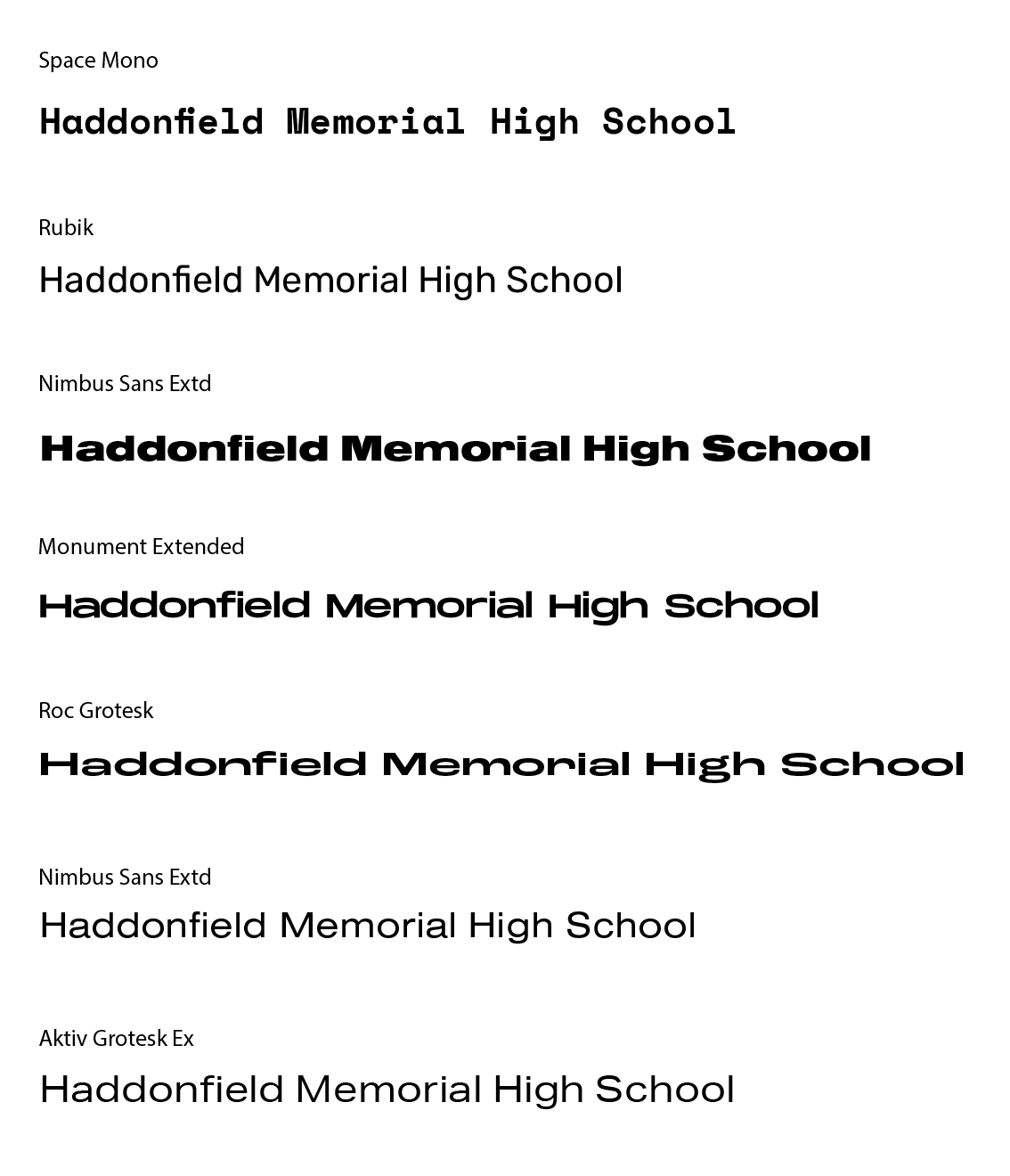 Space Mono

Haddonfield Memorial High School

Rubik

Haddonfield Memorial High School

Nimbus Sans Extd

Haddonfield Memorial High School

Monument Extended

Haddonfield Memorial High School

Roc Grotesk

Haddonfield Memorial High School

Nimbus Sans Extd

Haddonfield Memorial High School

Aktiv Grotesk Ex

Haddonfield Memorial High School